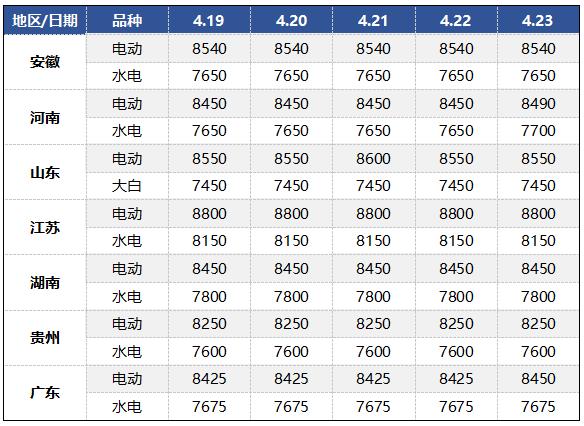 | 地区/日期 | 品种 | 4.19 | 4.20 | 4.21 | 4.22 | 4.23 |
|---|---|---|---|---|---|---|
| 安徽 | 电动 | 8540 | 8540 | 8540 | 8540 | 8540 |
|  | 水电 | 7650 | 7650 | 7650 | 7650 | 7650 |
| 河南 | 电动 | 8450 | 8450 | 8450 | 8450 | 8490 |
|  | 水电 | 7650 | 7650 | 7650 | 7650 | 7700 |
| 山东 | 电动 | 8550 | 8550 | 8600 | 8550 | 8550 |
|  | 大白 | 7450 | 7450 | 7450 | 7450 | 7450 |
| 江苏 | 电动 | 8800 | 8800 | 8800 | 8800 | 8800 |
|  | 水电 | 8150 | 8150 | 8150 | 8150 | 8150 |
| 湖南 | 电动 | 8450 | 8450 | 8450 | 8450 | 8450 |
|  | 水电 | 7800 | 7800 | 7800 | 7800 | 7800 |
| 贵州 | 电动 | 8250 | 8250 | 8250 | 8250 | 8250 |
|  | 水电 | 7600 | 7600 | 7600 | 7600 | 7600 |
| 广东 | 电动 | 8425 | 8425 | 8425 | 8425 | 8450 |
|  | 水电 | 7675 | 7675 | 7675 | 7675 | 7675 |